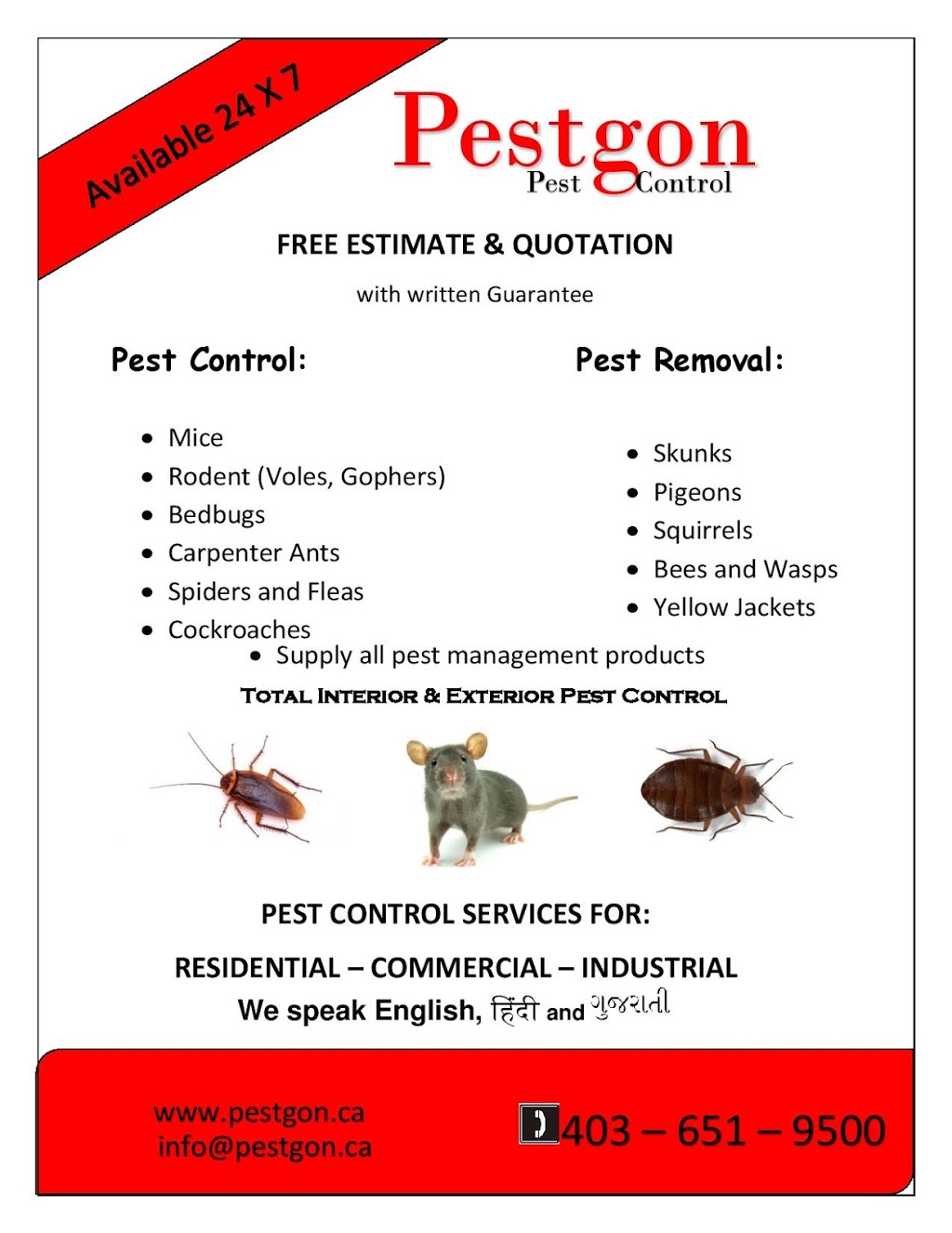 Available 24 X 7

Pestgon
Pest Control

FREE ESTIMATE & QUOTATION

with written Guarantee

Pest Control:

- Mice
- Rodent (Voles, Gophers)
- Bedbugs
- Carpenter Ants
- Spiders and Fleas
- Cockroaches

Pest Removal:

- Skunks
- Pigeons
- Squirrels
- Bees and Wasps
- Yellow Jackets

- Supply all pest management products

TOTAL INTERIOR & EXTERIOR PEST CONTROL

PEST CONTROL SERVICES FOR:

RESIDENTIAL – COMMERCIAL – INDUSTRIAL

We speak English, हिंदी and ગુજરાતી

www.pestgon.ca
info@pestgon.ca

403 – 651 – 9500